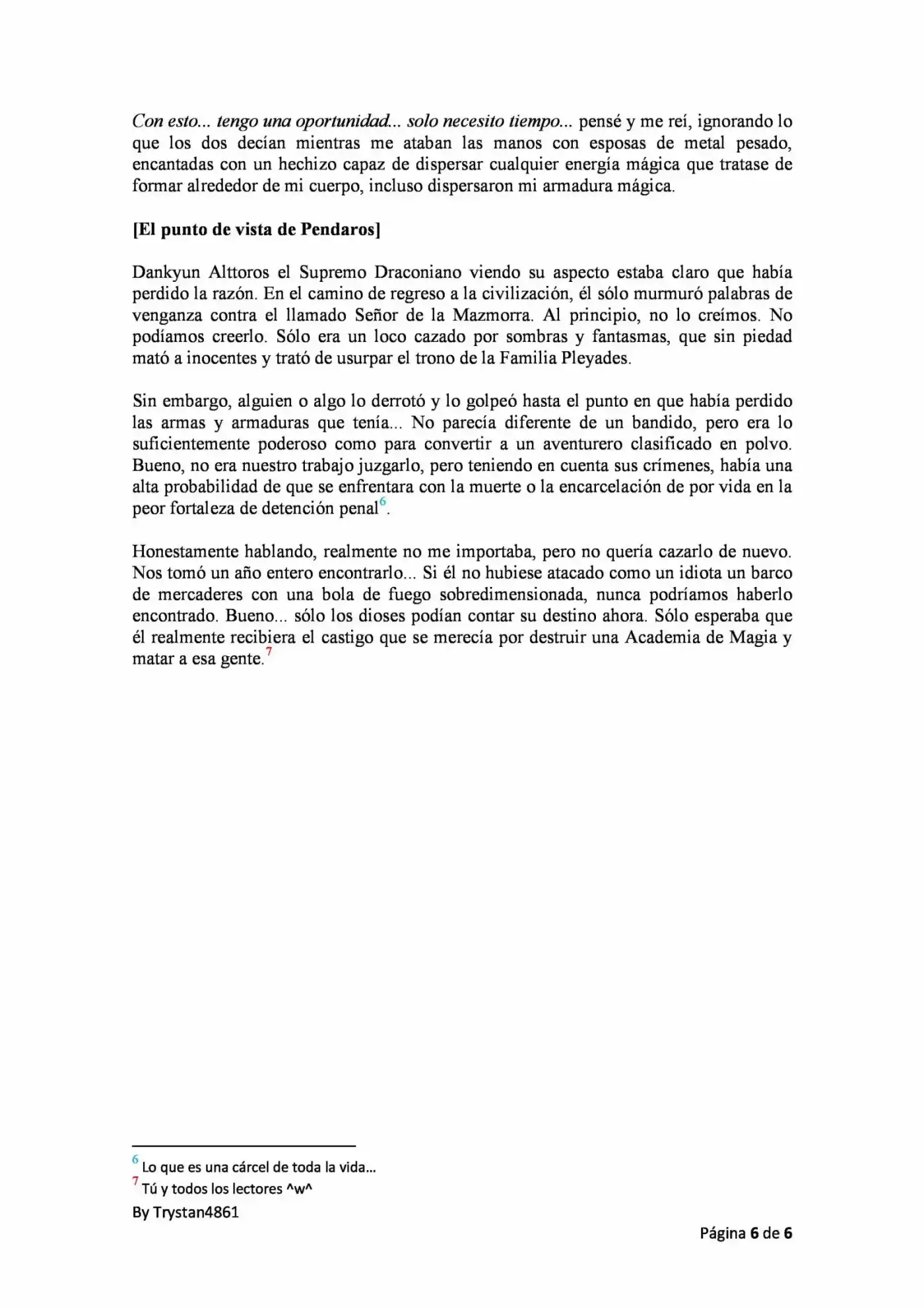 Con esto... tengo una oportunidad... solo necesito tiempo... pensé y me reí, ignorando lo que los dos decían mientras me ataban las manos con esposas de metal pesado, encantadas con un hechizo capaz de dispersar cualquier energía mágica que tratase de formar alrededor de mi cuerpo, incluso dispersaron mi armadura mágica.

[El punto de vista de Pendaros]

Dankyun Alttoros el Supremo Draconiano viendo su aspecto estaba claro que había perdido la razón. En el camino de regreso a la civilización, él sólo murmuró palabras de venganza contra el llamado Señor de la Mazmorra. Al principio, no lo creímos. No podíamos creerlo. Sólo era un loco cazado por sombras y fantasmas, que sin piedad mató a inocentes y trató de usurpar el trono de la Familia Pleyades.

Sin embargo, alguien o algo lo derrotó y lo golpeó hasta el punto en que había perdido las armas y armaduras que tenía... No parecía diferente de un bandido, pero era lo suficientemente poderoso como para convertir a un aventurero clasificado en polvo. Bueno, no era nuestro trabajo juzgarlo, pero teniendo en cuenta sus crímenes, había una alta probabilidad de que se enfrentara con la muerte o la encarcelación de por vida en la peor fortaleza de detención penal$^{6}$.

Honestamente hablando, realmente no me importaba, pero no quería cazarlo de nuevo. Nos tomó un año entero encontrarlo... Si él no hubiese atacado como un idiota un barco de mercaderes con una bola de fuego sobredimensionada, nunca podríamos haberlo encontrado. Bueno... sólo los dioses podían contar su destino ahora. Sólo esperaba que él realmente recibiera el castigo que se merecía por destruir una Academia de Magia y matar a esa gente.$^{7}$

$^{6}$ Lo que es una cárcel de toda la vida...
$^{7}$ Tú y todos los lectores ^w^
By Trystan4861

Página 6 de 6